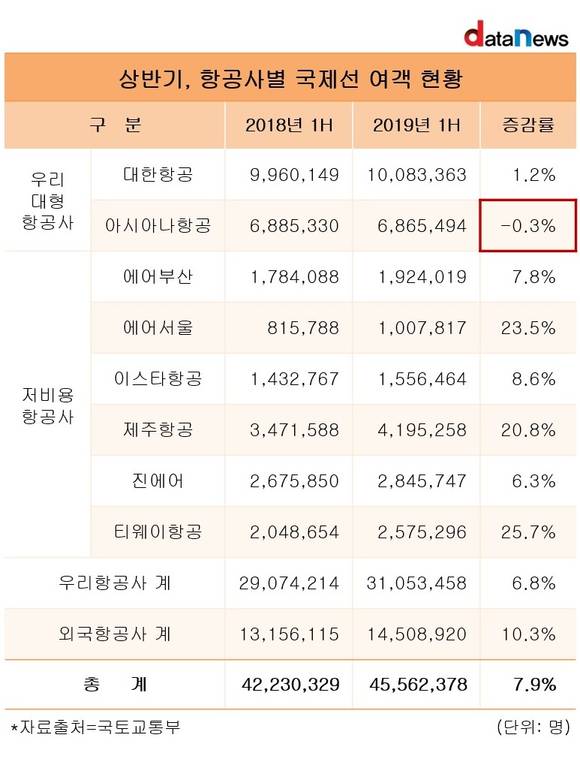 dataNews

상반기, 항공사별 국제선 여객 현황

| 구 분 | | 2018년 1H | 2019년 1H | 증감률 |
|---|---|---|---|---|
| 우리 대형 항공사 | 대한항공 | 9,960,149 | 10,083,363 | 1.2% |
| | 아시아나항공 | 6,885,330 | 6,865,494 | -0.3% |
| 저비용 항공사 | 에어부산 | 1,784,088 | 1,924,019 | 7.8% |
| | 에어서울 | 815,788 | 1,007,817 | 23.5% |
| | 이스타항공 | 1,432,767 | 1,556,464 | 8.6% |
| | 제주항공 | 3,471,588 | 4,195,258 | 20.8% |
| | 진에어 | 2,675,850 | 2,845,747 | 6.3% |
| | 티웨이항공 | 2,048,654 | 2,575,296 | 25.7% |
| 우리항공사 계 | | 29,074,214 | 31,053,458 | 6.8% |
| 외국항공사 계 | | 13,156,115 | 14,508,920 | 10.3% |
| 총 계 | | 42,230,329 | 45,562,378 | 7.9% |

*자료출처=국토교통부

(단위: 명)